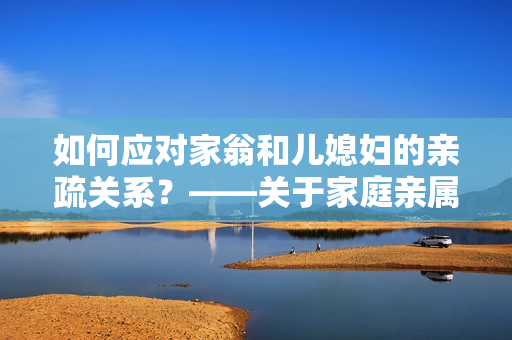 如何应对家翁和儿媳妇的亲疏关系？——关于家庭亲属